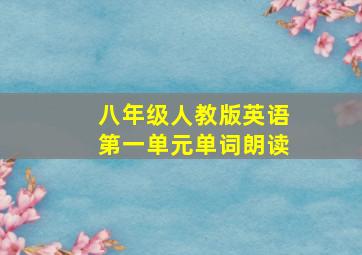 八年级人教版英语
第一单元单词朗读